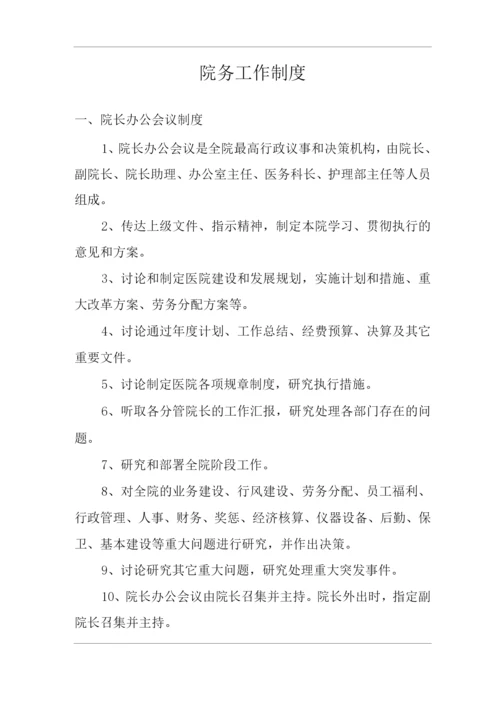 院务工作制度

一、院长办公会议制度

1、院长办公会议是全院最高行政议事和决策机构，由院长、副院长、院长助理、办公室主任、医务科长、护理部主任等人员组成。

2、传达上级文件、指示精神，制定本院学习、贯彻执行的意见和方案。

3、讨论和制定医院建设和发展规划，实施计划和措施、重大改革方案、劳务分配方案等。

4、讨论通过年度计划、工作总结、经费预算、决算及其它重要文件。

5、讨论制定医院各项规章制度，研究执行措施。

6、听取各分管院长的工作汇报，研究处理各部门存在的问题。

7、研究和部署全院阶段工作。

8、对全院的业务建设、行风建设、劳务分配、员工福利、行政管理、人事、财务、奖惩、经济核算、仪器设备、后勤、保卫、基本建设等重大问题进行研究，并作出决策。

9、讨论研究其它重大问题，研究处理重大突发事件。

10、院长办公会议由院长召集并主持。院长外出时，指定副院长召集并主持。